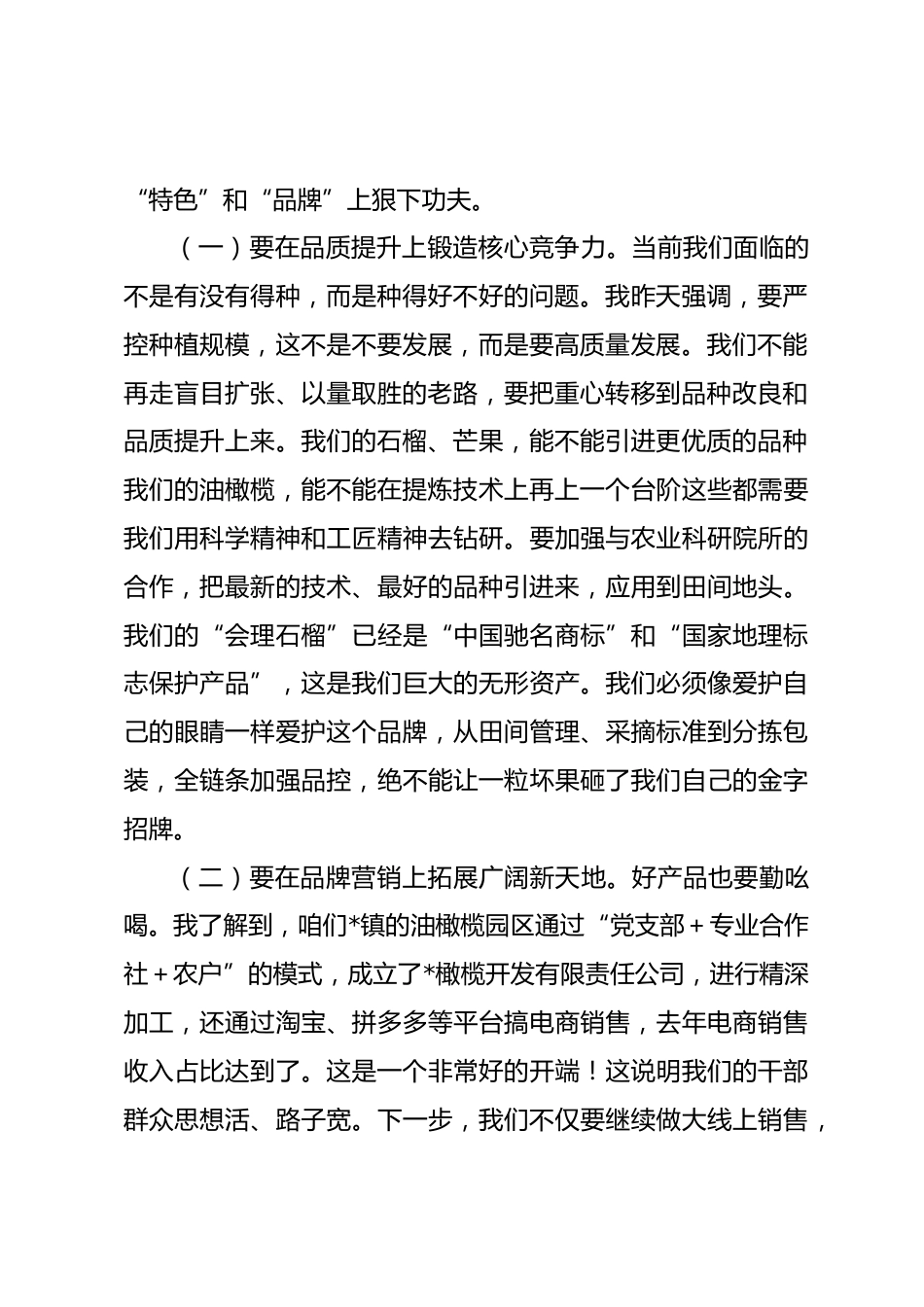 “特色”和“品牌”上狠下功夫。

（一）要在品质提升上锻造核心竞争力。当前我们面临的不是有没有得种，而是种得好不好的问题。我昨天强调，要严控种植规模，这不是不要发展，而是要高质量发展。我们不能再走盲目扩张、以量取胜的老路，要把重心转移到品种改良和品质提升上来。我们的石榴、芒果，能不能引进更优质的品种我们的油橄榄，能不能在提炼技术上再上一个台阶这些都需要我们用科学精神和工匠精神去钻研。要加强与农业科研院所的合作，把最新的技术、最好的品种引进来，应用到田间地头。我们的“会理石榴”已经是“中国驰名商标”和“国家地理标志保护产品”，这是我们巨大的无形资产。我们必须像爱护自己的眼睛一样爱护这个品牌，从田间管理、采摘标准到分拣包装，全链条加强品控，绝不能让一粒坏果砸了我们自己的金字招牌。

（二）要在品牌营销上拓展广阔新天地。好产品也要勤吆喝。我了解到，咱们*镇的油橄榄园区通过“党支部＋专业合作社＋农户”的模式，成立了*橄榄开发有限责任公司，进行精深加工，还通过淘宝、拼多多等平台搞电商销售，去年电商销售收入占比达到了。这是一个非常好的开端！这说明我们的干部群众思想活、路子宽。下一步，我们不仅要继续做大线上销售，